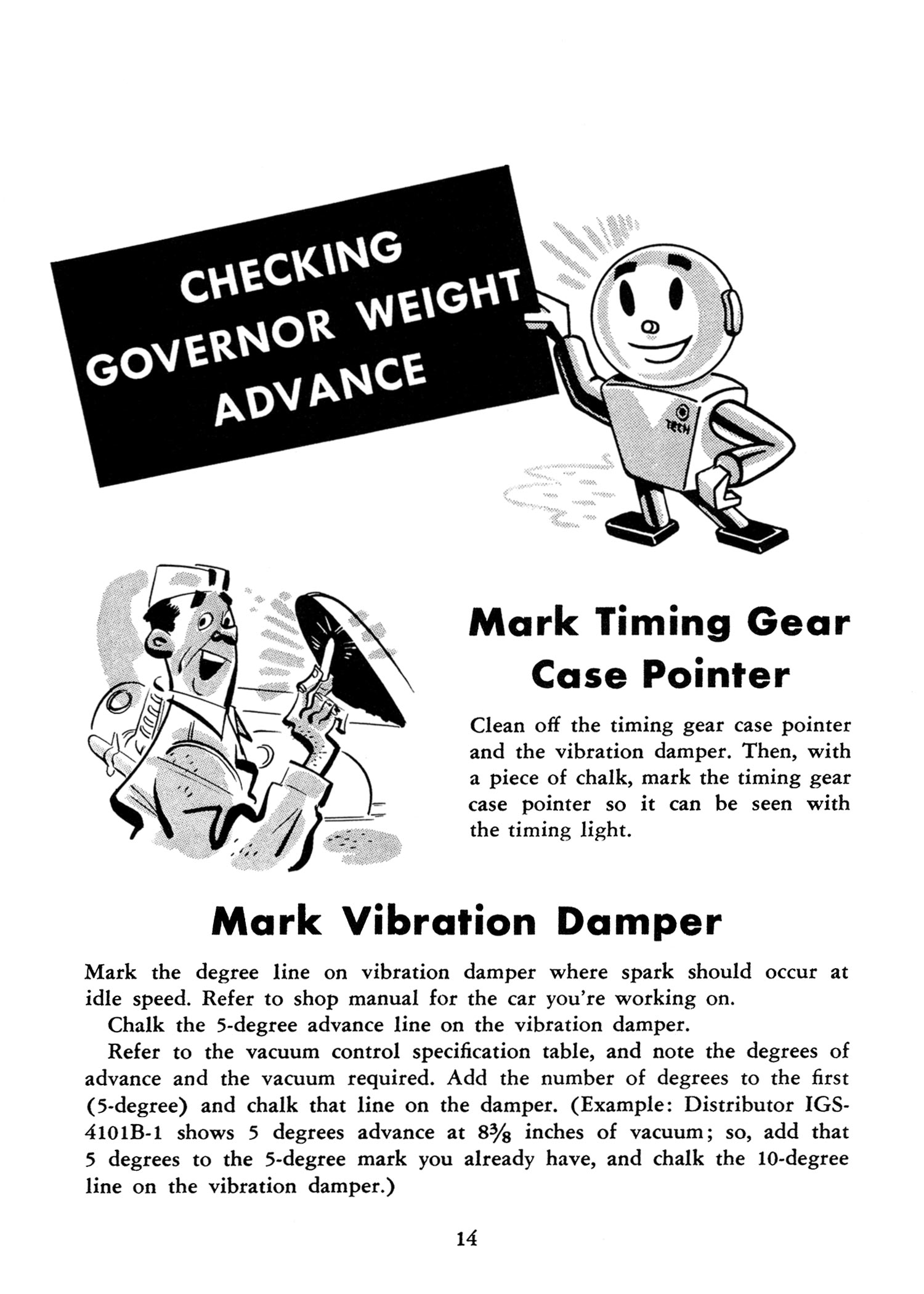 CHECKING GOVERNOR WEIGHT ADVANCE

TECH

Mark Timing Gear Case Pointer

Clean off the timing gear case pointer and the vibration damper. Then, with a piece of chalk, mark the timing gear case pointer so it can be seen with the timing light.

Mark Vibration Damper

Mark the degree line on vibration damper where spark should occur at idle speed. Refer to shop manual for the car you're working on.

Chalk the 5-degree advance line on the vibration damper.

Refer to the vacuum control specification table, and note the degrees of advance and the vacuum required. Add the number of degrees to the first (5-degree) and chalk that line on the damper. (Example: Distributor IGS-4101B-1 shows 5 degrees advance at $8\frac{3}{8}$ inches of vacuum; so, add that 5 degrees to the 5-degree mark you already have, and chalk the 10-degree line on the vibration damper.)

14